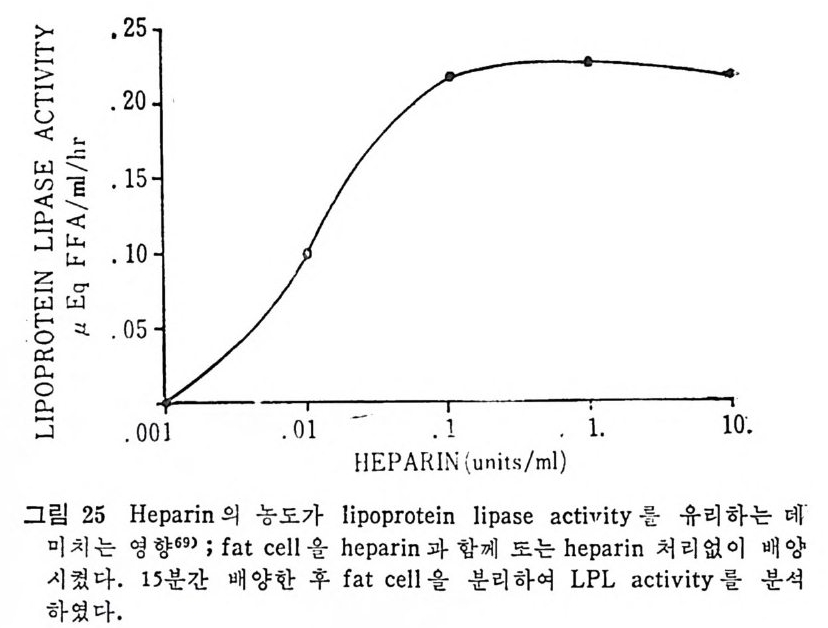 LIPOPROTEIN LIPASE ACTIVITY
$\mu$ Eq FFA/ml/hr

.25
.20
.15
.10
.05

.001
.01
.1
1.
10.

HEPARIN (units/ml)

그림 25 Heparin의 농도가 lipoprotein lipase activity를 유리하는 데 미치는 영향$^{69)}$; fat cell을 heparin과 함께 또는 heparin 처리없이 배양시켰다. 15분간 배양한 후 fat cell을 분리하여 LPL activity를 분석하였다.